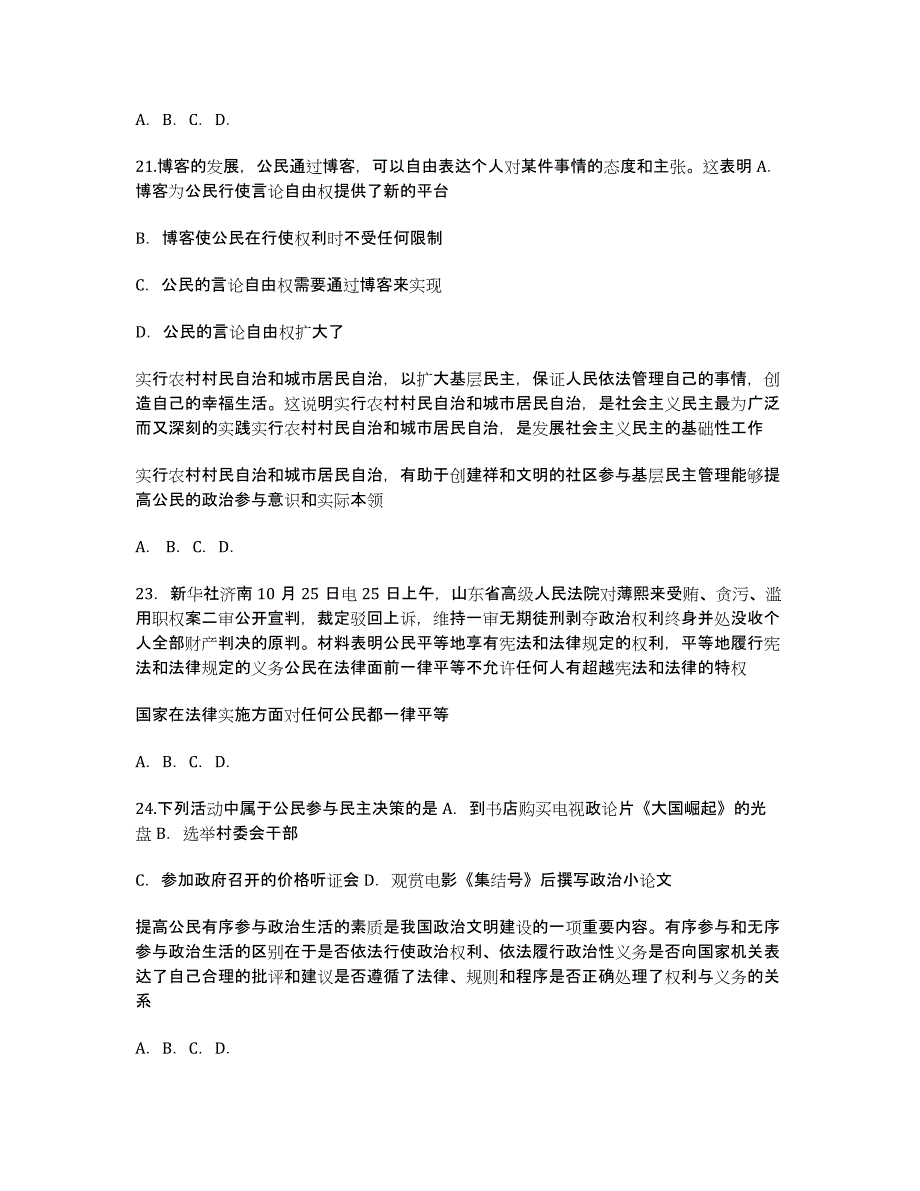 A. B. C. D.

21.博客的发展，公民通过博客，可以自由表达个人对某件事情的态度和主张。这表明 A. 博客为公民行使言论自由权提供了新的平台

B. 博客使公民在行使权利时不受任何限制

C. 公民的言论自由权需要通过博客来实现

D. 公民的言论自由权扩大了

实行农村村民自治和城市居民自治，以扩大基层民主，保证人民依法管理自己的事情，创造自己的幸福生活。这说明实行农村村民自治和城市居民自治，是社会主义民主最为广泛而又深刻的实践实行农村村民自治和城市居民自治，是发展社会主义民主的基础性工作

实行农村村民自治和城市居民自治，有助于创建祥和文明的社区参与基层民主管理能够提高公民的政治参与意识和实际本领

A. B. C. D.

23. 新华社济南 10 月 25 日电 25 日上午，山东省高级人民法院对薄熙来受贿、贪污、滥用职权案二审公开宣判，裁定驳回上诉，维持一审无期徒刑剥夺政治权利终身并处没收个人全部财产判决的原判。材料表明公民平等地享有宪法和法律规定的权利，平等地履行宪法和法律规定的义务公民在法律面前一律平等不允许任何人有超越宪法和法律的特权

国家在法律实施方面对任何公民都一律平等

A. B. C. D.

24.下列活动中属于公民参与民主决策的是 A. 到书店购买电视政论片《大国崛起》的光盘 B. 选举村委会干部

C. 参加政府召开的价格听证会 D. 观赏电影《集结号》后撰写政治小论文

提高公民有序参与政治生活的素质是我国政治文明建设的一项重要内容。有序参与和无序参与政治生活的区别在于是否依法行使政治权利、依法履行政治性义务是否向国家机关表达了自己合理的批评和建议是否遵循了法律、规则和程序是否正确处理了权利与义务的关系

A. B. C. D.